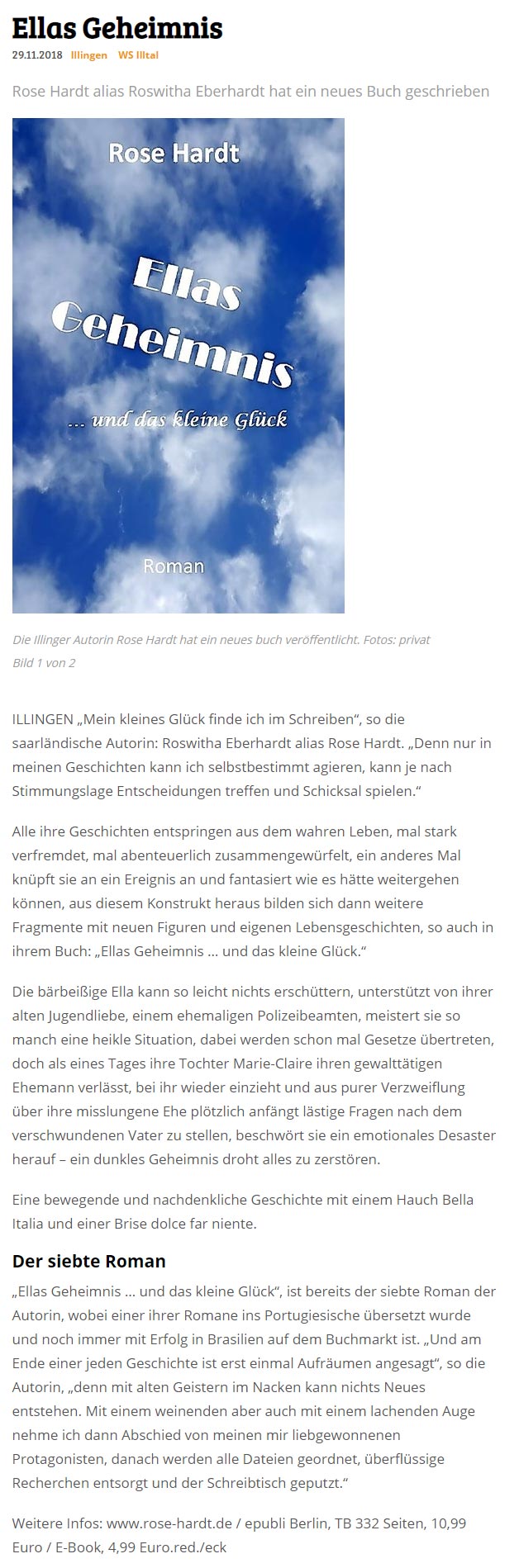 Ellas Geheimnis

29.11.2018 Illingen WS Illtal

Rose Hardt alias Roswitha Eberhardt hat ein neues Buch geschrieben

Rose Hardt

Ellas Geheimnis

... und das kleine Glück

Roman

Die Illinger Autorin Rose Hardt hat ein neues buch veröffentlicht. Fotos: privat
Bild 1 von 2

ILLINGEN „Mein kleines Glück finde ich im Schreiben“, so die saarländische Autorin: Roswitha Eberhardt alias Rose Hardt. „Denn nur in meinen Geschichten kann ich selbstbestimmt agieren, kann je nach Stimmungslage Entscheidungen treffen und Schicksal spielen.“

Alle ihre Geschichten entspringen aus dem wahren Leben, mal stark verfremdet, mal abenteuerlich zusammengewürfelt, ein anderes Mal knüpft sie an ein Ereignis an und fantasiert wie es hätte weitergehen können, aus diesem Konstrukt heraus bilden sich dann weitere Fragmente mit neuen Figuren und eigenen Lebensgeschichten, so auch in ihrem Buch: „Ellas Geheimnis ... und das kleine Glück.“

Die bärbeißige Ella kann so leicht nichts erschüttern, unterstützt von ihrer alten Jugendliebe, einem ehemaligen Polizeibeamten, meistert sie so manch eine heikle Situation, dabei werden schon mal Gesetze übertreten, doch als eines Tages ihre Tochter Marie-Claire ihren gewalttätigen Ehemann verlässt, bei ihr wieder einzieht und aus purer Verzweiflung über ihre misslungene Ehe plötzlich anfängt lästige Fragen nach dem verschwundenen Vater zu stellen, beschwört sie ein emotionales Desaster herauf – ein dunkles Geheimnis droht alles zu zerstören.

Eine bewegende und nachdenkliche Geschichte mit einem Hauch Bella Italia und einer Brise dolce far niente.

Der siebte Roman

„Ellas Geheimnis ... und das kleine Glück“, ist bereits der siebte Roman der Autorin, wobei einer ihrer Romane ins Portugiesische übersetzt wurde und noch immer mit Erfolg in Brasilien auf dem Buchmarkt ist. „Und am Ende einer jeden Geschichte ist erst einmal Aufräumen angesagt“, so die Autorin, „denn mit alten Geistern im Nacken kann nichts Neues entstehen. Mit einem weinenden aber auch mit einem lachenden Auge nehme ich dann Abschied von meinen mir liebgewonnenen Protagonisten, danach werden alle Dateien geordnet, überflüssige Recherchen entsorgt und der Schreibtisch geputzt.“

Weitere Infos: www.rose-hardt.de / epubli Berlin, TB 332 Seiten, 10,99 Euro / E-Book, 4,99 Euro.red./eck